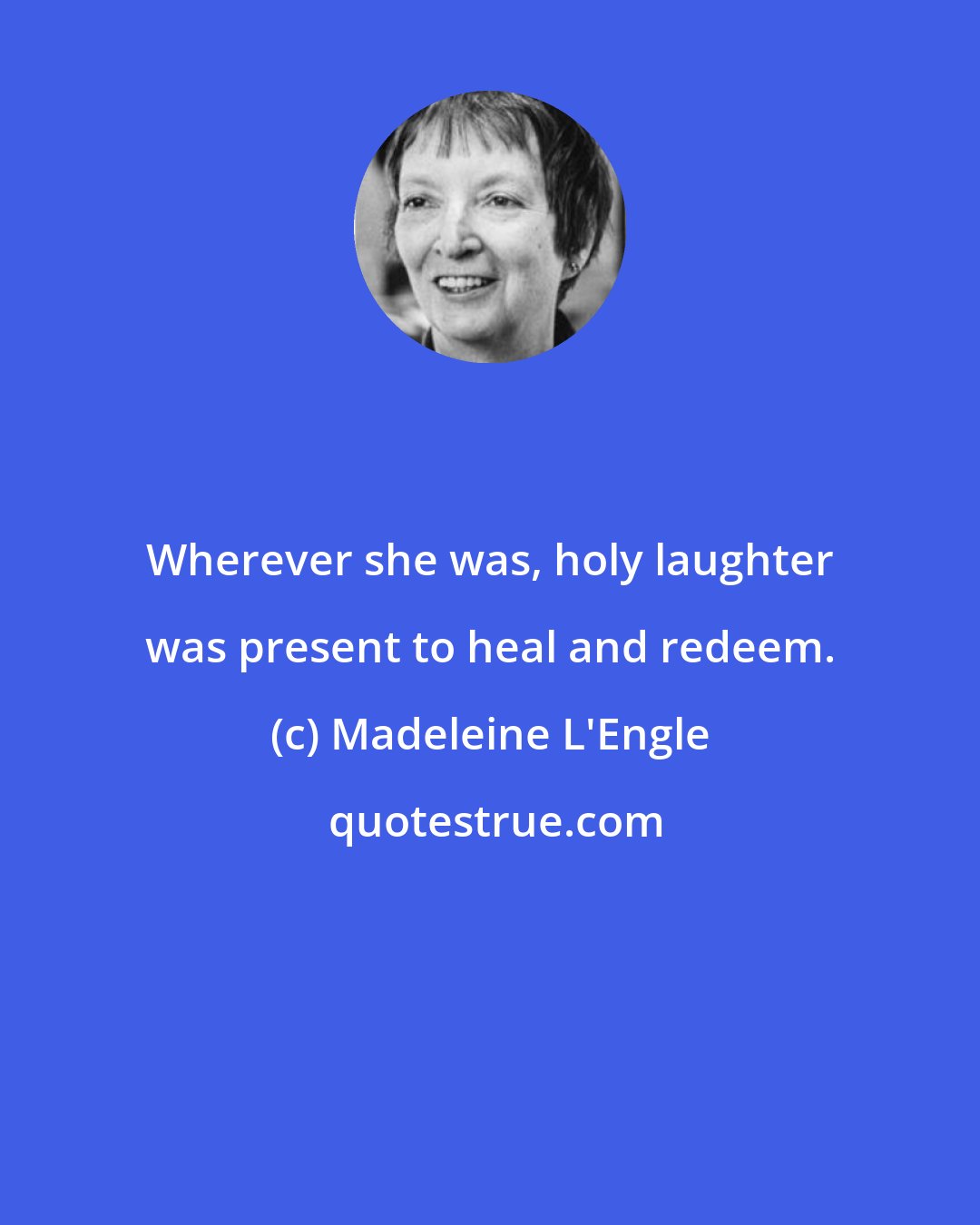 Wherever she was, holy laughter was present to heal and redeem.

(c) Madeleine L'Engle

quotestrue.com